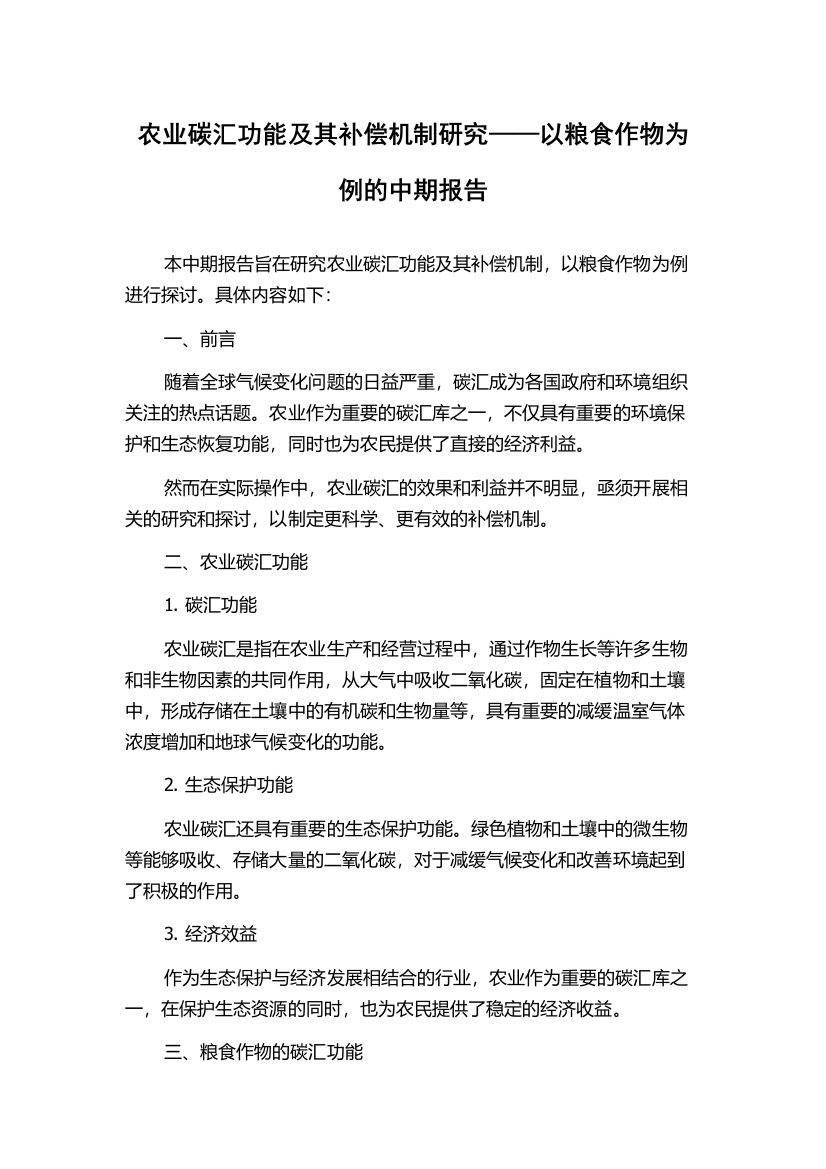 农业碳汇功能及其补偿机制研究——以粮食作物为例的中期报告

本中期报告旨在研究农业碳汇功能及其补偿机制，以粮食作物为例进行探讨。具体内容如下：

一、前言

随着全球气候变化问题的日益严重，碳汇成为各国政府和环境组织关注的热点话题。农业作为重要的碳汇库之一，不仅具有重要的环境保护和生态恢复功能，同时也为农民提供了直接的经济利益。

然而在实际操作中，农业碳汇的效果和利益并不明显，亟须开展相关的研究和探讨，以制定更科学、更有效的补偿机制。

二、农业碳汇功能

1. 碳汇功能

农业碳汇是指在农业生产和经营过程中，通过作物生长等许多生物和非生物因素的共同作用，从大气中吸收二氧化碳，固定在植物和土壤中，形成存储在土壤中的有机碳和生物量等，具有重要的减缓温室气体浓度增加和地球气候变化的功能。

2. 生态保护功能

农业碳汇还具有重要的生态保护功能。绿色植物和土壤中的微生物等能够吸收、存储大量的二氧化碳，对于减缓气候变化和改善环境起到了积极的作用。

3. 经济效益

作为生态保护与经济发展相结合的行业，农业作为重要的碳汇库之一，在保护生态资源的同时，也为农民提供了稳定的经济收益。

三、粮食作物的碳汇功能